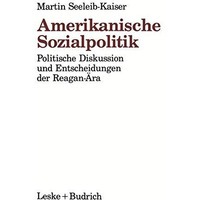 Martin Seeleib-Kaiser

Amerikanische Sozialpolitik

Politische Diskussion und Entscheidungen der Reagan-Ära

Leske + Budrich